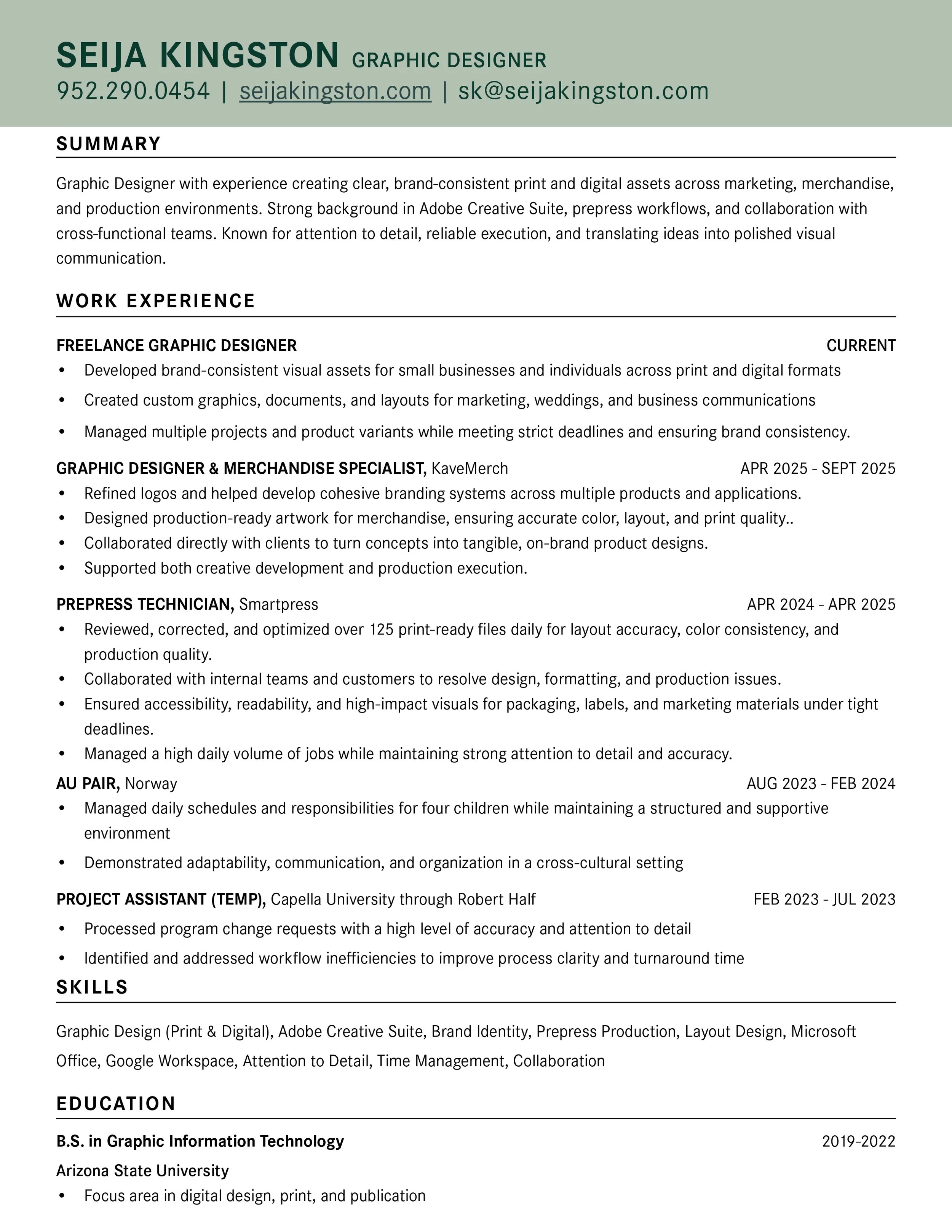 SEIJA KINGSTON GRAPHIC DESIGNER
952.290.0454 | seijakingston.com | sk@seijakingston.com

SUMMARY

Graphic Designer with experience creating clear, brand-consistent print and digital assets across marketing, merchandise, and production environments. Strong background in Adobe Creative Suite, prepress workflows, and collaboration with cross-functional teams. Known for attention to detail, reliable execution, and translating ideas into polished visual communication.

WORK EXPERIENCE

FREELANCE GRAPHIC DESIGNER CURRENT

• Developed brand-consistent visual assets for small businesses and individuals across print and digital formats
• Created custom graphics, documents, and layouts for marketing, weddings, and business communications
• Managed multiple projects and product variants while meeting strict deadlines and ensuring brand consistency.

GRAPHIC DESIGNER & MERCHANDISE SPECIALIST, KaveMerch APR 2025 - SEPT 2025

• Refined logos and helped develop cohesive branding systems across multiple products and applications.
• Designed production-ready artwork for merchandise, ensuring accurate color, layout, and print quality..
• Collaborated directly with clients to turn concepts into tangible, on-brand product designs.
• Supported both creative development and production execution.

PREPRESS TECHNICIAN, Smartpress APR 2024 - APR 2025

• Reviewed, corrected, and optimized over 125 print-ready files daily for layout accuracy, color consistency, and production quality.
• Collaborated with internal teams and customers to resolve design, formatting, and production issues.
• Ensured accessibility, readability, and high-impact visuals for packaging, labels, and marketing materials under tight deadlines.
• Managed a high daily volume of jobs while maintaining strong attention to detail and accuracy.

AU PAIR, Norway AUG 2023 - FEB 2024

• Managed daily schedules and responsibilities for four children while maintaining a structured and supportive environment
• Demonstrated adaptability, communication, and organization in a cross-cultural setting

PROJECT ASSISTANT (TEMP), Capella University through Robert Half FEB 2023 - JUL 2023

• Processed program change requests with a high level of accuracy and attention to detail
• Identified and addressed workflow inefficiencies to improve process clarity and turnaround time

SKILLS

Graphic Design (Print & Digital), Adobe Creative Suite, Brand Identity, Prepress Production, Layout Design, Microsoft Office, Google Workspace, Attention to Detail, Time Management, Collaboration

EDUCATION

B.S. in Graphic Information Technology 2019-2022

Arizona State University

• Focus area in digital design, print, and publication